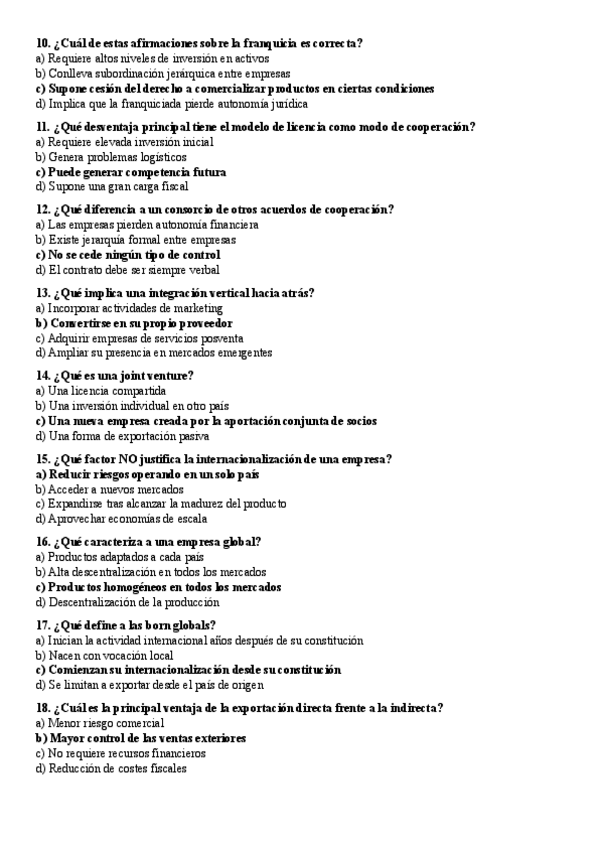 10. ¿Cuál de estas afirmaciones sobre la franquicia es correcta?
a) Requiere altos niveles de inversión en activos
b) Conlleva subordinación jerárquica entre empresas
c) Supone cesión del derecho a comercializar productos en ciertas condiciones
d) Implica que la franquiciada pierde autonomía jurídica

11. ¿Qué desventaja principal tiene el modelo de licencia como modo de cooperación?
a) Requiere elevada inversión inicial
b) Genera problemas logísticos
c) Puede generar competencia futura
d) Supone una gran carga fiscal

12. ¿Qué diferencia a un consorcio de otros acuerdos de cooperación?
a) Las empresas pierden autonomía financiera
b) Existe jerarquía formal entre empresas
c) No se cede ningún tipo de control
d) El contrato debe ser siempre verbal

13. ¿Qué implica una integración vertical hacia atrás?
a) Incorporar actividades de marketing
b) Convertirse en su propio proveedor
c) Adquirir empresas de servicios posventa
d) Ampliar su presencia en mercados emergentes

14. ¿Qué es una joint venture?
a) Una licencia compartida
b) Una inversión individual en otro país
c) Una nueva empresa creada por la aportación conjunta de socios
d) Una forma de exportación pasiva

15. ¿Qué factor NO justifica la internacionalización de una empresa?
a) Reducir riesgos operando en un solo país
b) Acceder a nuevos mercados
c) Expandirse tras alcanzar la madurez del producto
d) Aprovechar economías de escala

16. ¿Qué caracteriza a una empresa global?
a) Productos adaptados a cada país
b) Alta descentralización en todos los mercados
c) Productos homogéneos en todos los mercados
d) Descentralización de la producción

17. ¿Qué define a las born globals?
a) Inician la actividad internacional años después de su constitución
b) Nacen con vocación local
c) Comienzan su internacionalización desde su constitución
d) Se limitan a exportar desde el país de origen

18. ¿Cuál es la principal ventaja de la exportación directa frente a la indirecta?
a) Menor riesgo comercial
b) Mayor control de las ventas exteriores
c) No requiere recursos financieros
d) Reducción de costes fiscales